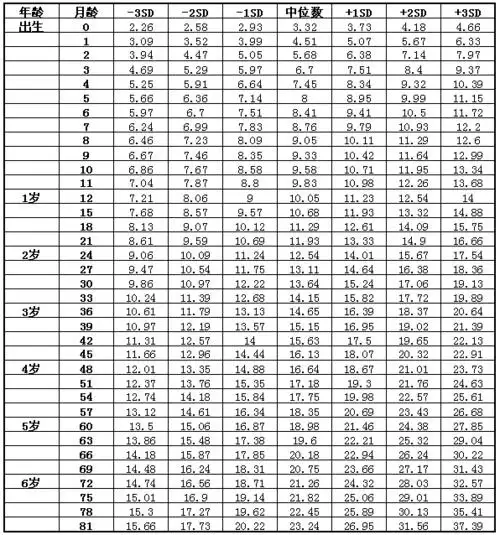 | 年龄 | 月龄 | -3SD | -2SD | -1SD | 中位数 | +1SD | +2SD | +3SD |
|---|---|---|---|---|---|---|---|---|
| 出生 | 0 | 2.26 | 2.58 | 2.93 | 3.32 | 3.73 | 4.18 | 4.66 |
| | 1 | 3.09 | 3.52 | 3.99 | 4.51 | 5.07 | 5.67 | 6.33 |
| | 2 | 3.94 | 4.47 | 5.05 | 5.68 | 6.38 | 7.14 | 7.97 |
| | 3 | 4.69 | 5.29 | 5.97 | 6.7 | 7.51 | 8.4 | 9.37 |
| | 4 | 5.25 | 5.91 | 6.64 | 7.45 | 8.34 | 9.32 | 10.39 |
| | 5 | 5.66 | 6.36 | 7.14 | 8 | 8.95 | 9.99 | 11.15 |
| | 6 | 5.97 | 6.7 | 7.51 | 8.41 | 9.41 | 10.5 | 11.72 |
| | 7 | 6.24 | 6.99 | 7.83 | 8.76 | 9.79 | 10.93 | 12.2 |
| | 8 | 6.46 | 7.23 | 8.09 | 9.05 | 10.11 | 11.29 | 12.6 |
| | 9 | 6.67 | 7.46 | 8.35 | 9.33 | 10.42 | 11.64 | 12.99 |
| | 10 | 6.86 | 7.67 | 8.58 | 9.58 | 10.71 | 11.95 | 13.34 |
| | 11 | 7.04 | 7.87 | 8.8 | 9.83 | 10.98 | 12.26 | 13.68 |
| 1岁 | 12 | 7.21 | 8.06 | 9 | 10.05 | 11.23 | 12.54 | 14 |
| | 15 | 7.68 | 8.57 | 9.57 | 10.68 | 11.93 | 13.32 | 14.88 |
| | 18 | 8.13 | 9.07 | 10.12 | 11.29 | 12.61 | 14.09 | 15.75 |
| | 21 | 8.61 | 9.59 | 10.69 | 11.93 | 13.33 | 14.9 | 16.66 |
| 2岁 | 24 | 9.06 | 10.09 | 11.24 | 12.54 | 14.01 | 15.67 | 17.54 |
| | 27 | 9.47 | 10.54 | 11.75 | 13.11 | 14.64 | 16.38 | 18.36 |
| | 30 | 9.86 | 10.97 | 12.22 | 13.64 | 15.24 | 17.06 | 19.13 |
| | 33 | 10.24 | 11.39 | 12.68 | 14.15 | 15.82 | 17.72 | 19.89 |
| 3岁 | 36 | 10.61 | 11.79 | 13.13 | 14.65 | 16.39 | 18.37 | 20.64 |
| | 39 | 10.97 | 12.19 | 13.57 | 15.15 | 16.95 | 19.02 | 21.39 |
| | 42 | 11.31 | 12.57 | 14 | 15.63 | 17.5 | 19.65 | 22.13 |
| | 45 | 11.66 | 12.96 | 14.44 | 16.13 | 18.07 | 20.32 | 22.91 |
| 4岁 | 48 | 12.01 | 13.35 | 14.88 | 16.64 | 18.67 | 21.01 | 23.73 |
| | 51 | 12.37 | 13.76 | 15.35 | 17.18 | 19.3 | 21.76 | 24.63 |
| | 54 | 12.74 | 14.18 | 15.84 | 17.75 | 19.98 | 22.57 | 25.61 |
| | 57 | 13.12 | 14.61 | 16.34 | 18.35 | 20.69 | 23.43 | 26.68 |
| 5岁 | 60 | 13.5 | 15.06 | 16.87 | 18.98 | 21.46 | 24.38 | 27.85 |
| | 63 | 13.86 | 15.48 | 17.38 | 19.6 | 22.21 | 25.32 | 29.04 |
| | 66 | 14.18 | 15.87 | 17.85 | 20.18 | 22.94 | 26.24 | 30.22 |
| | 69 | 14.48 | 16.24 | 18.31 | 20.75 | 23.66 | 27.17 | 31.43 |
| 6岁 | 72 | 14.74 | 16.56 | 18.71 | 21.26 | 24.32 | 28.03 | 32.57 |
| | 75 | 15.01 | 16.9 | 19.14 | 21.82 | 25.06 | 29.01 | 33.89 |
| | 78 | 15.3 | 17.27 | 19.62 | 22.45 | 25.89 | 30.13 | 35.41 |
| | 81 | 15.66 | 17.73 | 20.22 | 23.24 | 26.95 | 31.56 | 37.39 |